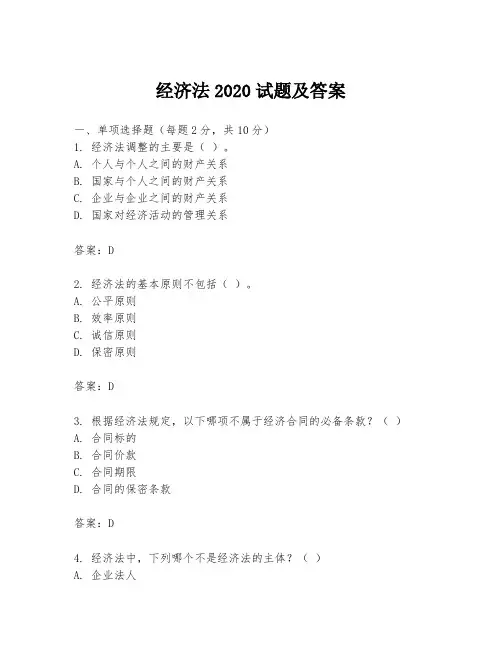 经济法 2020 试题及答案

一、单项选择题（每题 2 分，共 10 分）
1. 经济法调整的主要是（ ）。
A. 个人与个人之间的财产关系
B. 国家与个人之间的财产关系
C. 企业与企业之间的财产关系
D. 国家对经济活动的管理关系

答案：D

2. 经济法的基本原则不包括（ ）。
A. 公平原则
B. 效率原则
C. 诚信原则
D. 保密原则

答案：D

3. 根据经济法规定，以下哪项不属于经济合同的必备条款？（ ）
A. 合同标的
B. 合同价款
C. 合同期限
D. 合同的保密条款

答案：D

4. 经济法中，下列哪个不是经济法的主体？（ ）
A. 企业法人